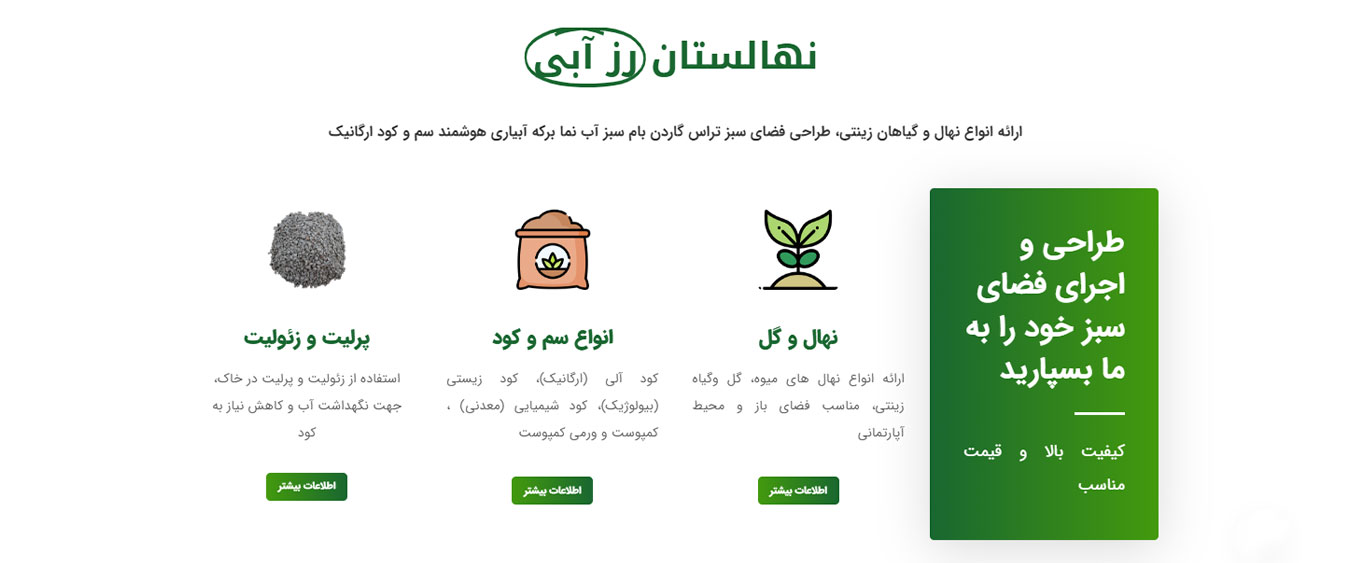 نهالستان رز آبی

ارائه انواع نهال و گیاهان زینتی، طراحی فضای سبز تراس گاردن بام سبز آب نما برکه آبیاری هوشمند سم و کود ارگانیک

طراحی و اجرای فضای سبز خود را به ما بسپارید

کیفیت بالا و قیمت مناسب

نهال و گل

ارائه انواع نهال های میوه، گل وگیاه زینتی، مناسب فضای باز و محیط آپارتمانی

اطلاعات بیشتر

انواع سم و کود

کود آلی (ارگانیک)، کود زیستی (بیولوژیک)، کود شیمیایی (معدنی) ، کمپوست و ورمی کمپوست

اطلاعات بیشتر

پرلیت و زئولیت

استفاده از زئولیت و پرلیت در خاک، جهت نگهداشت آب و کاهش نیاز به کود

اطلاعات بیشتر